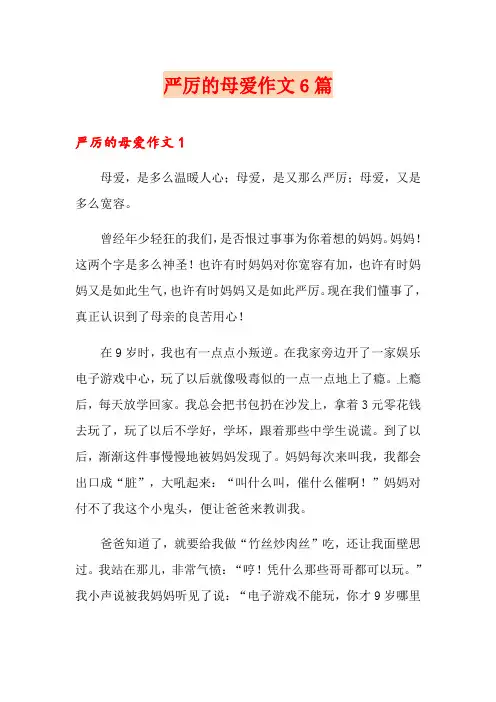 严厉的母爱作文6篇

严厉的母爱作文1

母爱，是多么温暖人心；母爱，是又那么严厉；母爱，又是多么宽容。

曾经年少轻狂的我们，是否恨过事事为你着想的妈妈。妈妈！这两个字是多么神圣！也许有时妈妈对你宽容有加，也许有时妈妈又是如此生气，也许有时妈妈又是如此严厉。现在我们懂事了，真正认识到了母亲的良苦用心！

在9岁时，我也有一点点小叛逆。在我家旁边开了一家娱乐电子游戏中心，玩了以后就像吸毒似的一点一点地上了瘾。上瘾后，每天放学回家。我总会把书包扔在沙发上，拿着3元零花钱去玩了，玩了以后不学好，学坏，跟着那些中学生说谎。到了以后，渐渐这件事慢慢地被妈妈发现了。妈妈每次来叫我，我都会出口成“脏”，大吼起来：“叫什么叫，催什么催啊！”妈妈对付不了我这个小鬼头，便让爸爸来教训我。

爸爸知道了，就要给我做“竹丝炒肉丝”吃，还让我面壁思过。我站在那儿，非常气愤：“哼！凭什么那些哥哥都可以玩。”我小声说被我妈妈听见了说：“电子游戏不能玩，你才9岁哪里